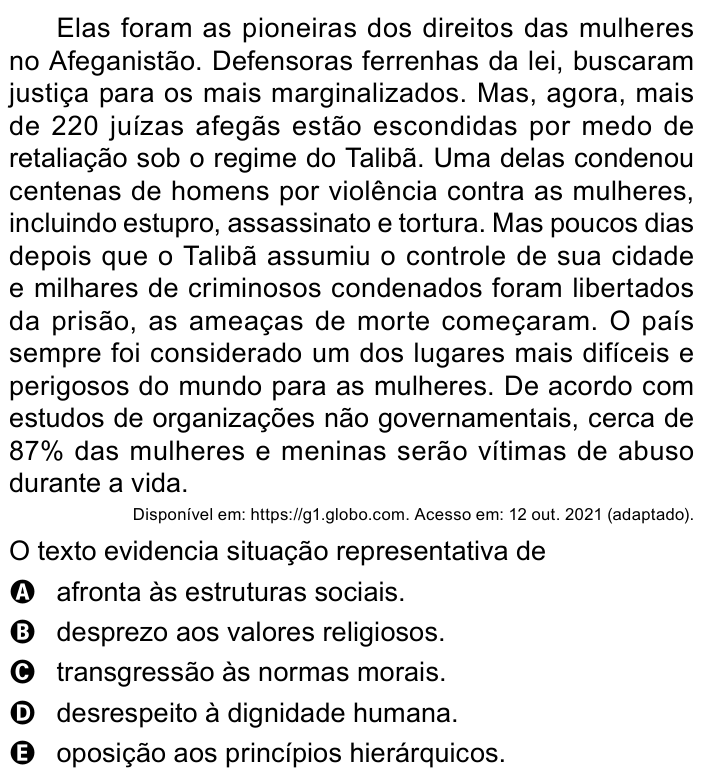 Elas foram as pioneiras dos direitos das mulheres no Afeganistão. Defensoras ferrenhas da lei, buscaram justiça para os mais marginalizados. Mas, agora, mais de 220 juízas afegãs estão escondidas por medo de retaliação sob o regime do Talibã. Uma delas condenou centenas de homens por violência contra as mulheres, incluindo estupro, assassinato e tortura. Mas poucos dias depois que o Talibã assumiu o controle de sua cidade e milhares de criminosos condenados foram libertados da prisão, as ameaças de morte começaram. O país sempre foi considerado um dos lugares mais difíceis e perigosos do mundo para as mulheres. De acordo com estudos de organizações não governamentais, cerca de 87% das mulheres e meninas serão vítimas de abuso durante a vida.

Disponível em: https://g1.globo.com. Acesso em: 12 out. 2021 (adaptado).

O texto evidencia situação representativa de

A afronta às estruturas sociais.
B desprezo aos valores religiosos.
C transgressão às normas morais.
D desrespeito à dignidade humana.
E oposição aos princípios hierárquicos.